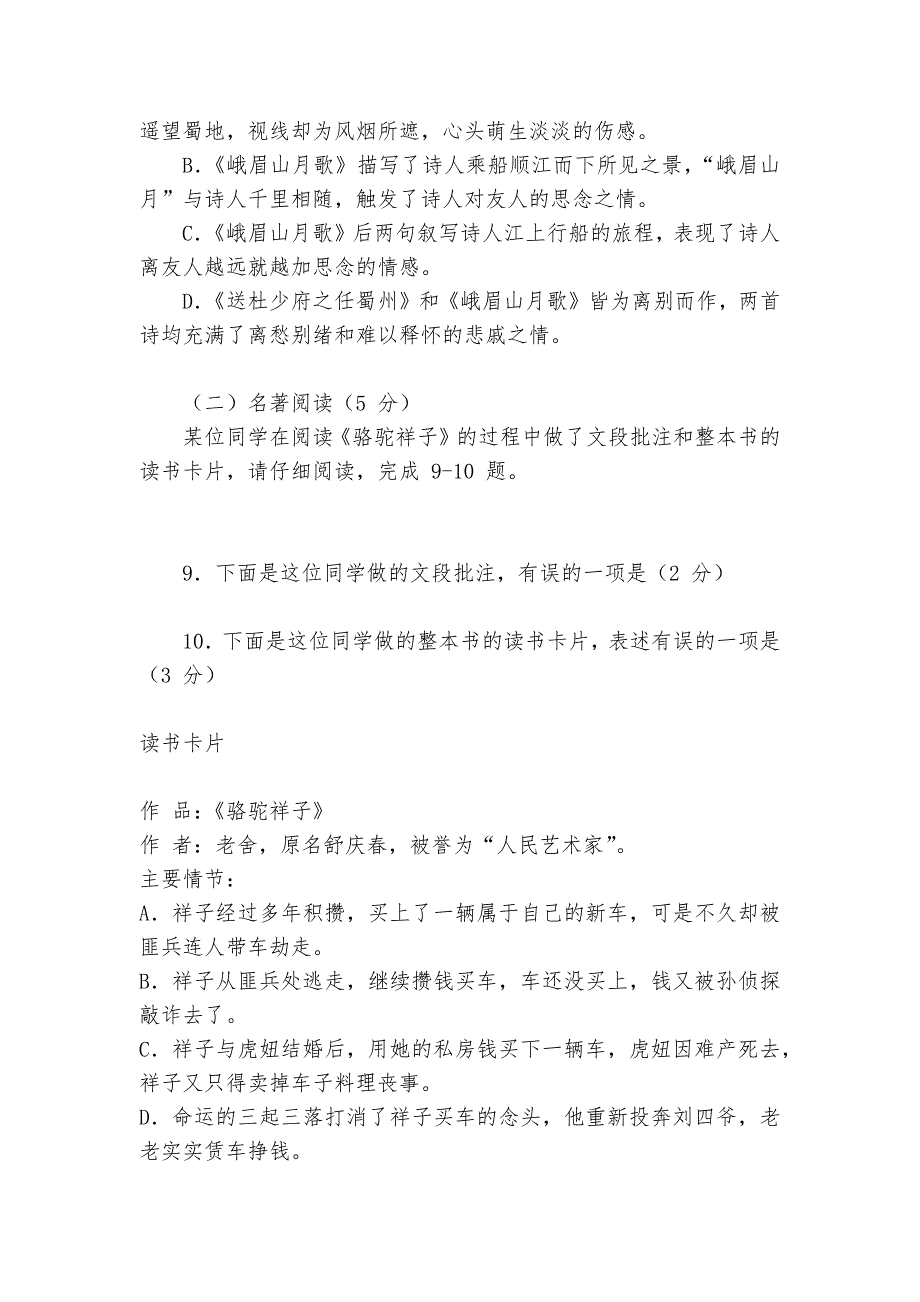 遥望蜀地，视线却为风烟所遮，心头萌生淡淡的伤感。

B.《峨眉山月歌》描写了诗人乘船顺江而下所见之景，“峨眉山月”与诗人千里相随，触发了诗人对友人的思念之情。

C.《峨眉山月歌》后两句叙写诗人江上行船的旅程，表现了诗人离友人越远就越加思念的情感。

D.《送杜少府之任蜀州》和《峨眉山月歌》皆为离别而作，两首诗均充满了离愁别绪和难以释怀的悲戚之情。

（二）名著阅读（5 分）

某位同学在阅读《骆驼祥子》的过程中做了文段批注和整本书的读书卡片，请仔细阅读，完成 9-10 题。

9．下面是这位同学做的文段批注，有误的一项是（2 分）

10．下面是这位同学做的整本书的读书卡片，表述有误的一项是（3 分）

读书卡片

作 品：《骆驼祥子》
作 者：老舍，原名舒庆春，被誉为“人民艺术家”。
主要情节：
A．祥子经过多年积攒，买上了一辆属于自己的新车，可是不久却被匪兵连人带车劫走。
B．祥子从匪兵处逃走，继续攒钱买车，车还没买上，钱又被孙侦探敲诈去了。
C．祥子与虎妞结婚后，用她的私房钱买下一辆车，虎妞因难产死去，祥子又只得卖掉车子料理丧事。
D．命运的三起三落打消了祥子买车的念头，他重新投奔刘四爷，老老实实赁车挣钱。